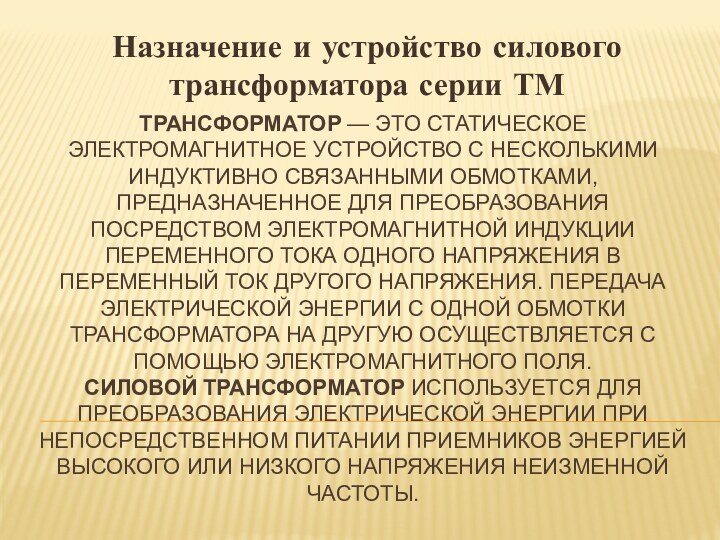 Назначение и устройство силового трансформатора серии ТМ

ТРАНСФОРМАТОР — ЭТО СТАТИЧЕСКОЕ ЭЛЕКТРОМАГНИТНОЕ УСТРОЙСТВО С НЕСКОЛЬКИМИ ИНДУКТИВНО СВЯЗАННЫМИ ОБМОТКАМИ, ПРЕДНАЗНАЧЕННОЕ ДЛЯ ПРЕОБРАЗОВАНИЯ ПОСРЕДСТВОМ ЭЛЕКТРОМАГНИТНОЙ ИНДУКЦИИ ПЕРЕМЕННОГО ТОКА ОДНОГО НАПРЯЖЕНИЯ В ПЕРЕМЕННЫЙ ТОК ДРУГОГО НАПРЯЖЕНИЯ. ПЕРЕДАЧА ЭЛЕКТРИЧЕСКОЙ ЭНЕРГИИ С ОДНОЙ ОБМОТКИ ТРАНСФОРМАТОРА НА ДРУГУЮ ОСУЩЕСТВЛЯЕТСЯ С ПОМОЩЬЮ ЭЛЕКТРОМАГНИТНОГО ПОЛЯ.
СИЛОВОЙ ТРАНСФОРМАТОР ИСПОЛЬЗУЕТСЯ ДЛЯ ПРЕОБРАЗОВАНИЯ ЭЛЕКТРИЧЕСКОЙ ЭНЕРГИИ ПРИ НЕПОСРЕДСТВЕННОМ ПИТАНИИ ПРИЕМНИКОВ ЭНЕРГИЕЙ ВЫСОКОГО ИЛИ НИЗКОГО НАПРЯЖЕНИЯ НЕИЗМЕННОЙ ЧАСТОТЫ.